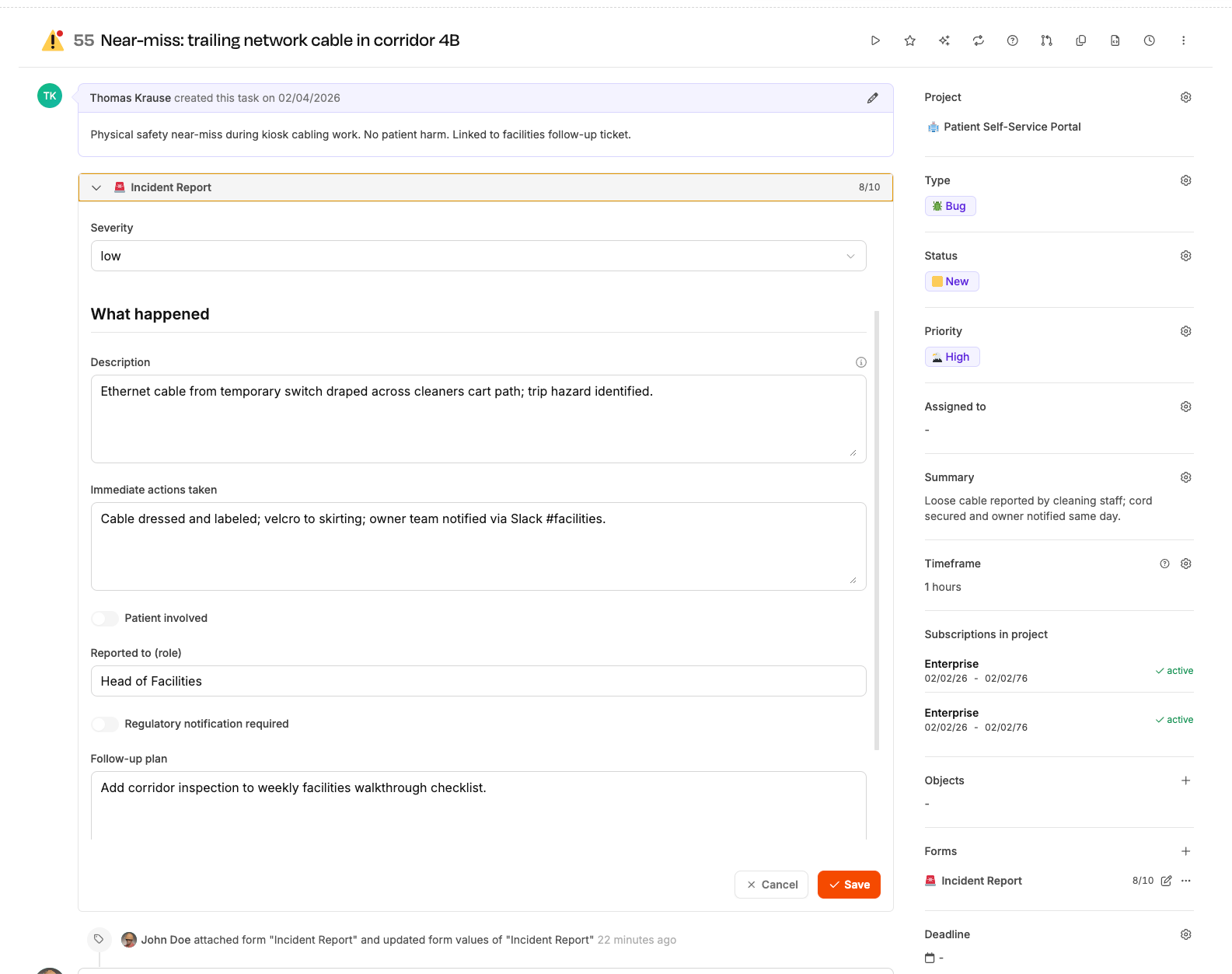 55 Near-miss: trailing network cable in corridor 4B

TK

Thomas Krause created this task on 02/04/2026

Physical safety near-miss during kiosk cabling work. No patient harm. Linked to facilities follow-up ticket.

Incident Report 8/10

Severity

low

What happened

Description

Ethernet cable from temporary switch draped across cleaners cart path; trip hazard identified.

Immediate actions taken

Cable dressed and labeled; velcro to skirting; owner team notified via Slack #facilities.

Patient involved

Reported to (role)

Head of Facilities

Regulatory notification required

Follow-up plan

Add corridor inspection to weekly facilities walkthrough checklist.

Cancel Save

John Doe attached form "Incident Report" and updated form values of "Incident Report" 22 minutes ago

Project

Patient Self-Service Portal

Type

Bug

Status

New

Priority

High

Assigned to

-

Summary

Loose cable reported by cleaning staff; cord secured and owner notified same day.

Timeframe

1 hours

Subscriptions in project

Enterprise
02/02/26 - 02/02/76
active

Enterprise
02/02/26 - 02/02/76
active

Objects

-

Forms

Incident Report 8/10

Deadline

-